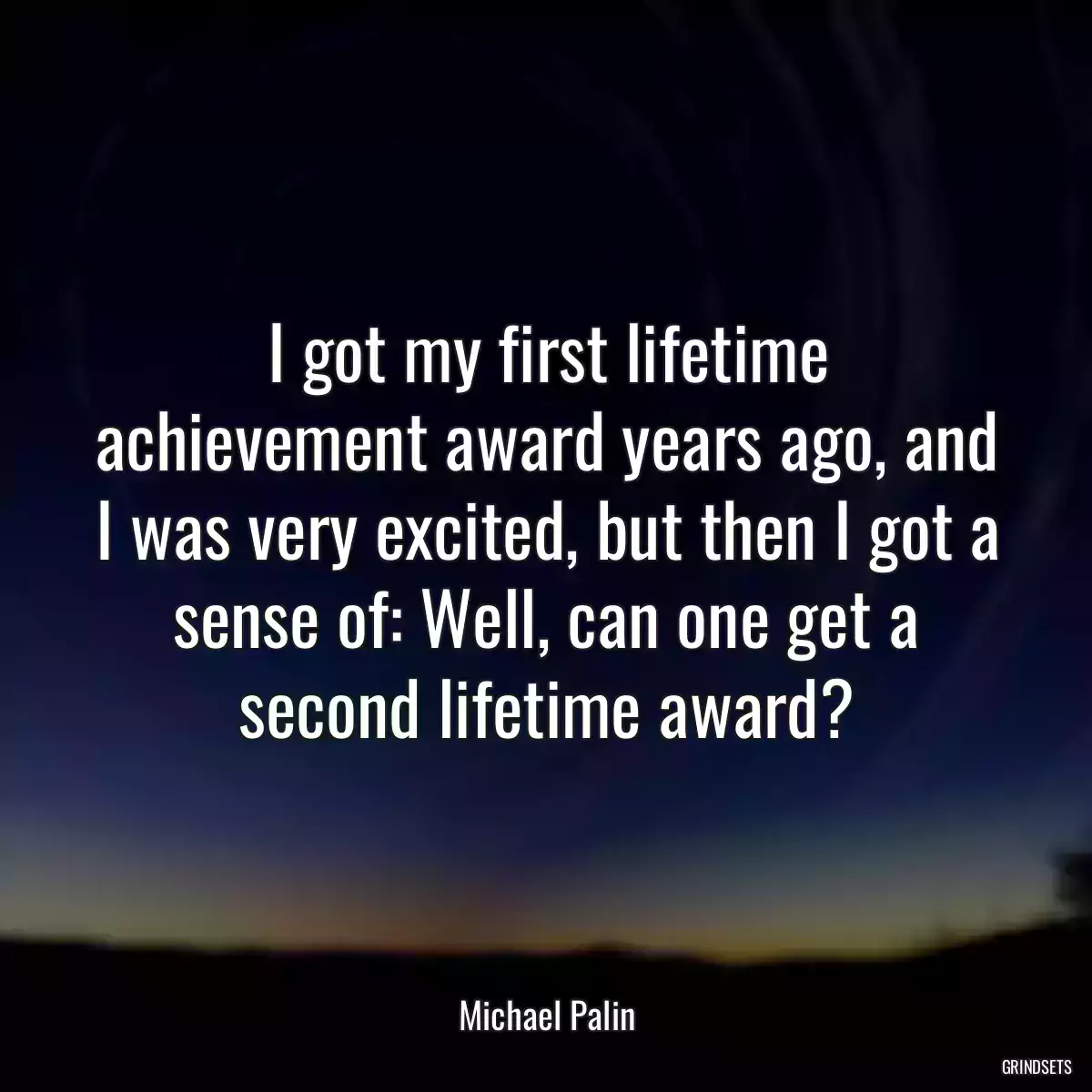 I got my first lifetime achievement award years ago, and I was very excited, but then I got a sense of: Well, can one get a second lifetime award?

Michael Palin

GRINDSETS